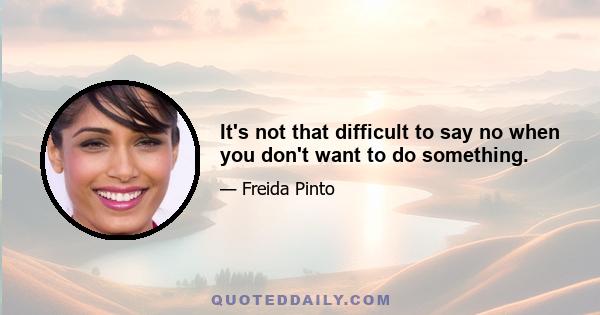 It's not that difficult to say no when you don't want to do something.

— Freida Pinto

QUOTEDDAILY.COM